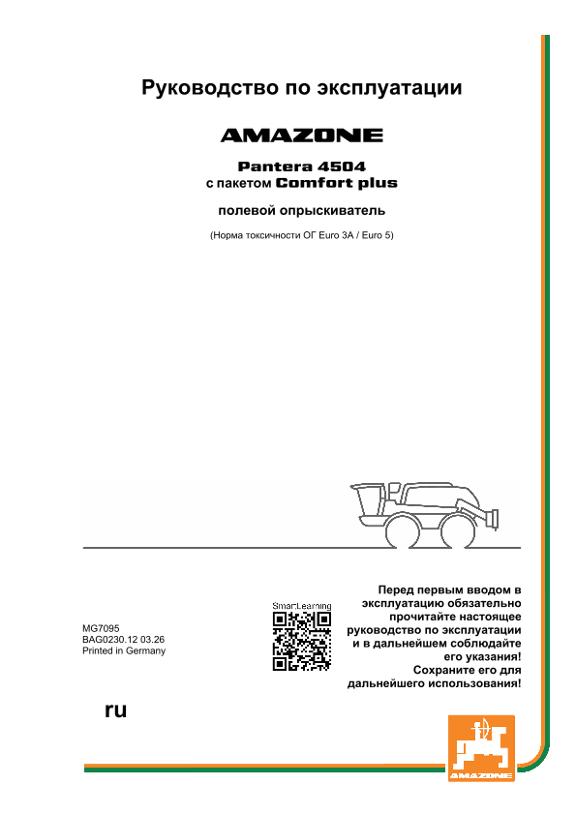 Руководство по эксплуатации

AMAZONE

Pantera 4504
с пакетом Comfort plus

полевой опрыскиватель

(Норма токсичности ОГ Euro 3A / Euro 5)

MG7095
BAG0230.12 03.26
Printed in Germany

SmartLearning

Перед первым вводом в эксплуатацию обязательно прочитайте настоящее руководство по эксплуатации и в дальнейшем соблюдайте его указания!
Сохраните его для дальнейшего использования!

ru

AMAZONE